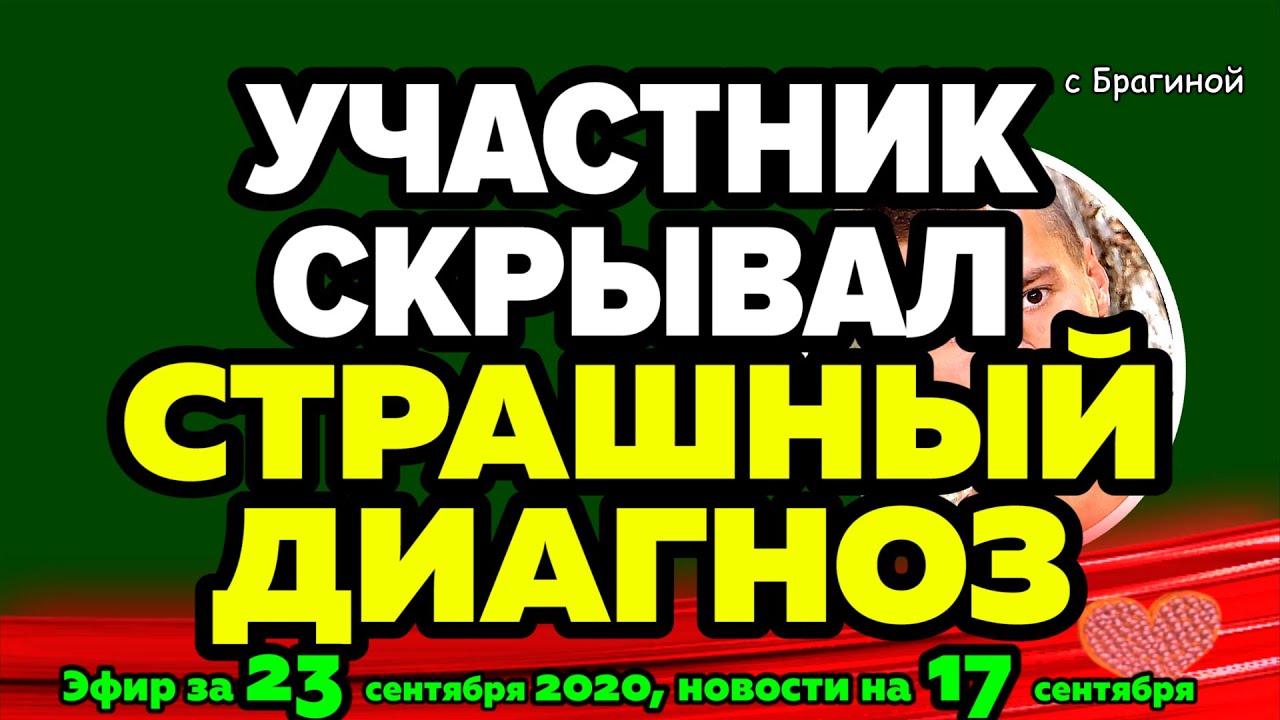 с Брагиной

УЧАСТНИК СКРЫВАЛ СТРАШНЫЙ ДИАГНОЗ

Эфир за 23 сентября 2020, новости на 17 сентября